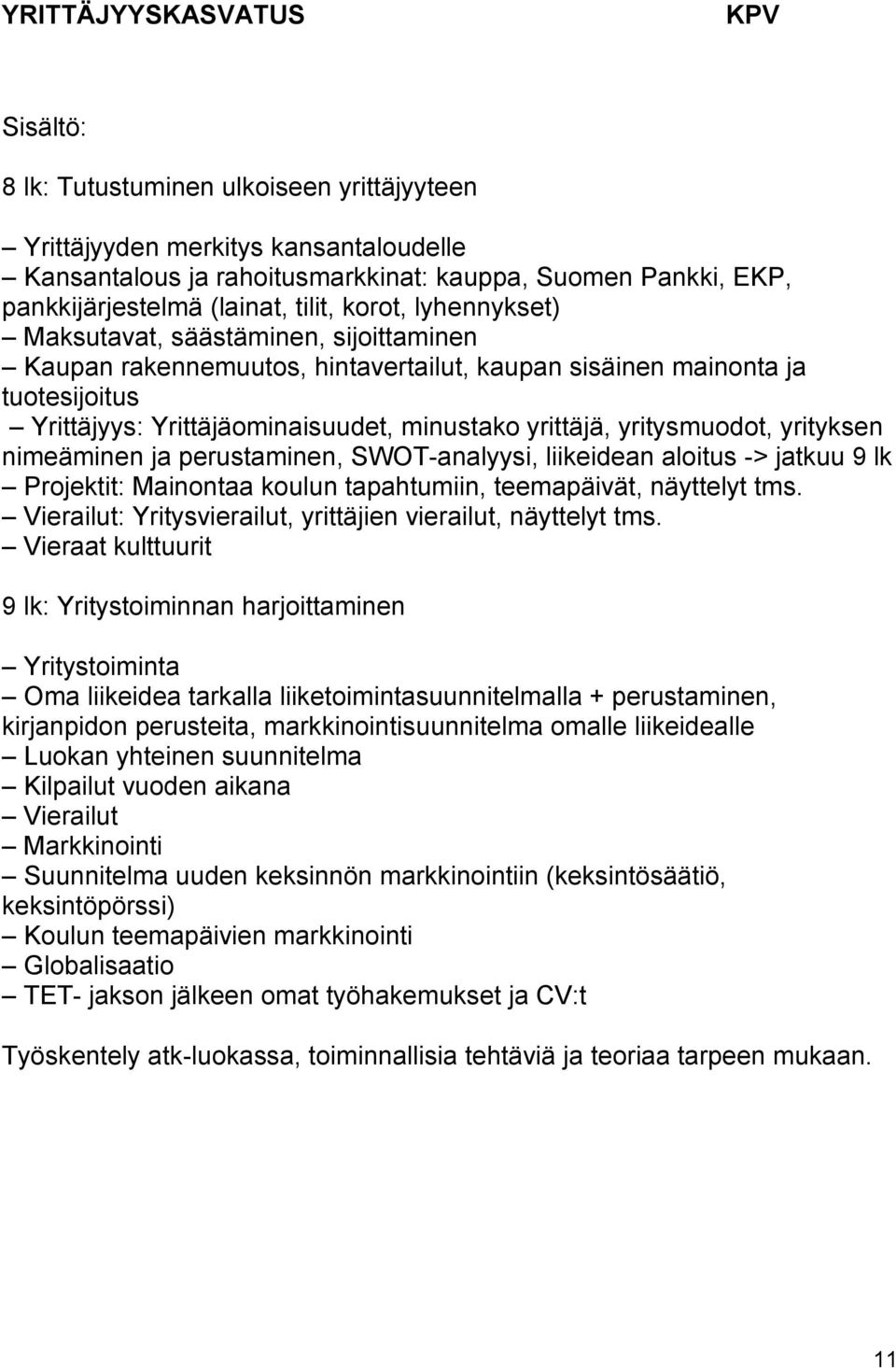 YRITTÄJYYSKASVATUS KPV

Sisältö:

8 lk: Tutustuminen ulkoiseen yrittäjyyteen

– Yrittäjyyden merkitys kansantaloudelle
– Kansantalous ja rahoitusmarkkinat: kauppa, Suomen Pankki, EKP, pankkijärjestelmä (lainat, tilit, korot, lyhennykset)
– Maksutavat, säästäminen, sijoittaminen
– Kaupan rakennemuutos, hintavertailut, kaupan sisäinen mainonta ja tuotesijoitus
– Yrittäjyys: Yrittäjäominaisuudet, minustako yrittäjä, yritysmuodot, yrityksen nimeäminen ja perustaminen, SWOT-analyysi, liikeidean aloitus -> jatkuu 9 lk
– Projektit: Mainontaa koulun tapahtumiin, teemapäivät, näyttelyt tms.
– Vierailut: Yritysvierailut, yrittäjien vierailut, näyttelyt tms.
– Vieraat kulttuurit

9 lk: Yritystoiminnan harjoittaminen

– Yritystoiminta
– Oma liikeidea tarkalla liiketoimintasuunnitelmalla + perustaminen, kirjanpidon perusteita, markkinointisuunnitelma omalle liikeidealle
– Luokan yhteinen suunnitelma
– Kilpailut vuoden aikana
– Vierailut
– Markkinointi
– Suunnitelma uuden keksinnön markkinointiin (keksintösäätiö, keksintöpörssi)
– Koulun teemapäivien markkinointi
– Globalisaatio
– TET- jakson jälkeen omat työhakemukset ja CV:t

Työskentely atk-luokassa, toiminnallisia tehtäviä ja teoriaa tarpeen mukaan.

11